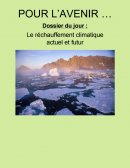 POUR L'AVENIR …

Dossier du jour :

Le réchauffement climatique actuel et futur